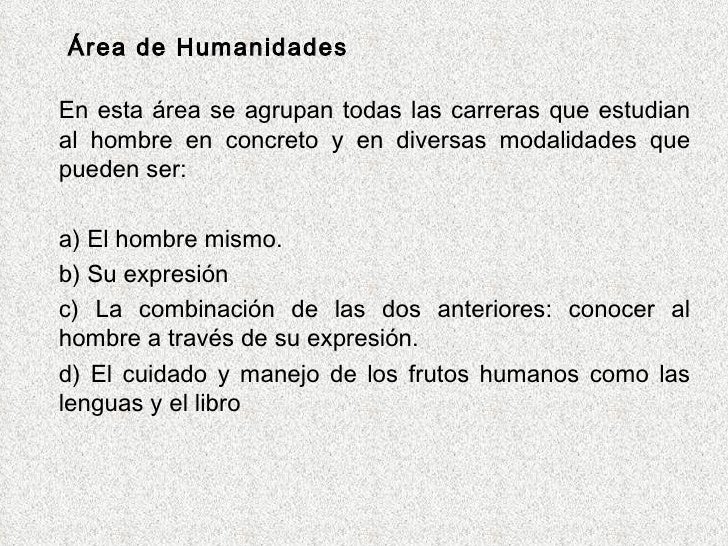 Área de Humanidades

En esta área se agrupan todas las carreras que estudian al hombre en concreto y en diversas modalidades que pueden ser:

a) El hombre mismo.

b) Su expresión

c) La combinación de las dos anteriores: conocer al hombre a través de su expresión.

d) El cuidado y manejo de los frutos humanos como las lenguas y el libro